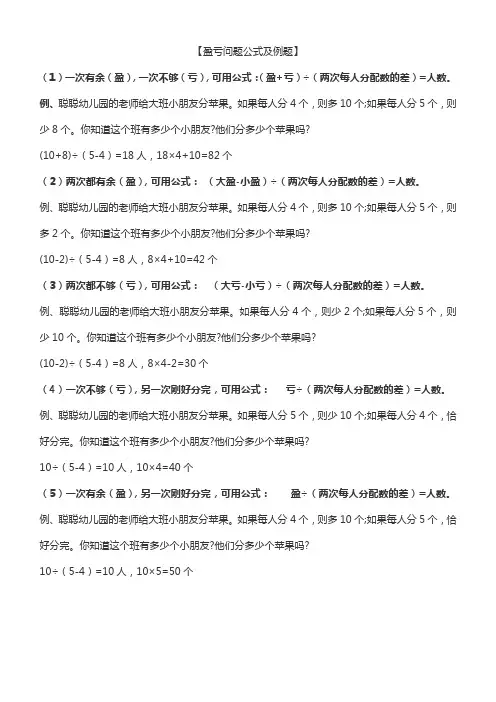 【盈亏问题公式及例题】

（1）一次有余（盈），一次不够（亏），可用公式：（盈+亏）÷（两次每人分配数的差）=人数。

例、聪聪幼儿园的老师给大班小朋友分苹果。如果每人分 4 个，则多 10 个;如果每人分 5 个，则少 8 个。你知道这个班有多少个小朋友?他们分多少个苹果吗?

(10+8)÷（5-4）=18 人，18×4+10=82 个

（2）两次都有余（盈），可用公式：（大盈-小盈）÷（两次每人分配数的差）=人数。

例、聪聪幼儿园的老师给大班小朋友分苹果。如果每人分 4 个，则多 10 个;如果每人分 5 个，则多 2 个。你知道这个班有多少个小朋友?他们分多少个苹果吗?

(10-2)÷（5-4）=8 人，8×4+10=42 个

（3）两次都不够（亏），可用公式：（大亏-小亏）÷（两次每人分配数的差）=人数。

例、聪聪幼儿园的老师给大班小朋友分苹果。如果每人分 4 个，则少 2 个;如果每人分 5 个，则少 10 个。你知道这个班有多少个小朋友?他们分多少个苹果吗?

(10-2)÷（5-4）=8 人，8×4-2=30 个

（4）一次不够（亏），另一次刚好分完，可用公式：亏÷（两次每人分配数的差）=人数。

例、聪聪幼儿园的老师给大班小朋友分苹果。如果每人分 5 个，则少 10 个;如果每人分 4 个，恰好分完。你知道这个班有多少个小朋友?他们分多少个苹果吗?

10÷（5-4）=10 人，10×4=40 个

（5）一次有余（盈），另一次刚好分完，可用公式：盈÷（两次每人分配数的差）=人数。

例、聪聪幼儿园的老师给大班小朋友分苹果。如果每人分 4 个，则多 10 个;如果每人分 5 个，恰好分完。你知道这个班有多少个小朋友?他们分多少个苹果吗?

10÷（5-4）=10 人，10×5=50 个